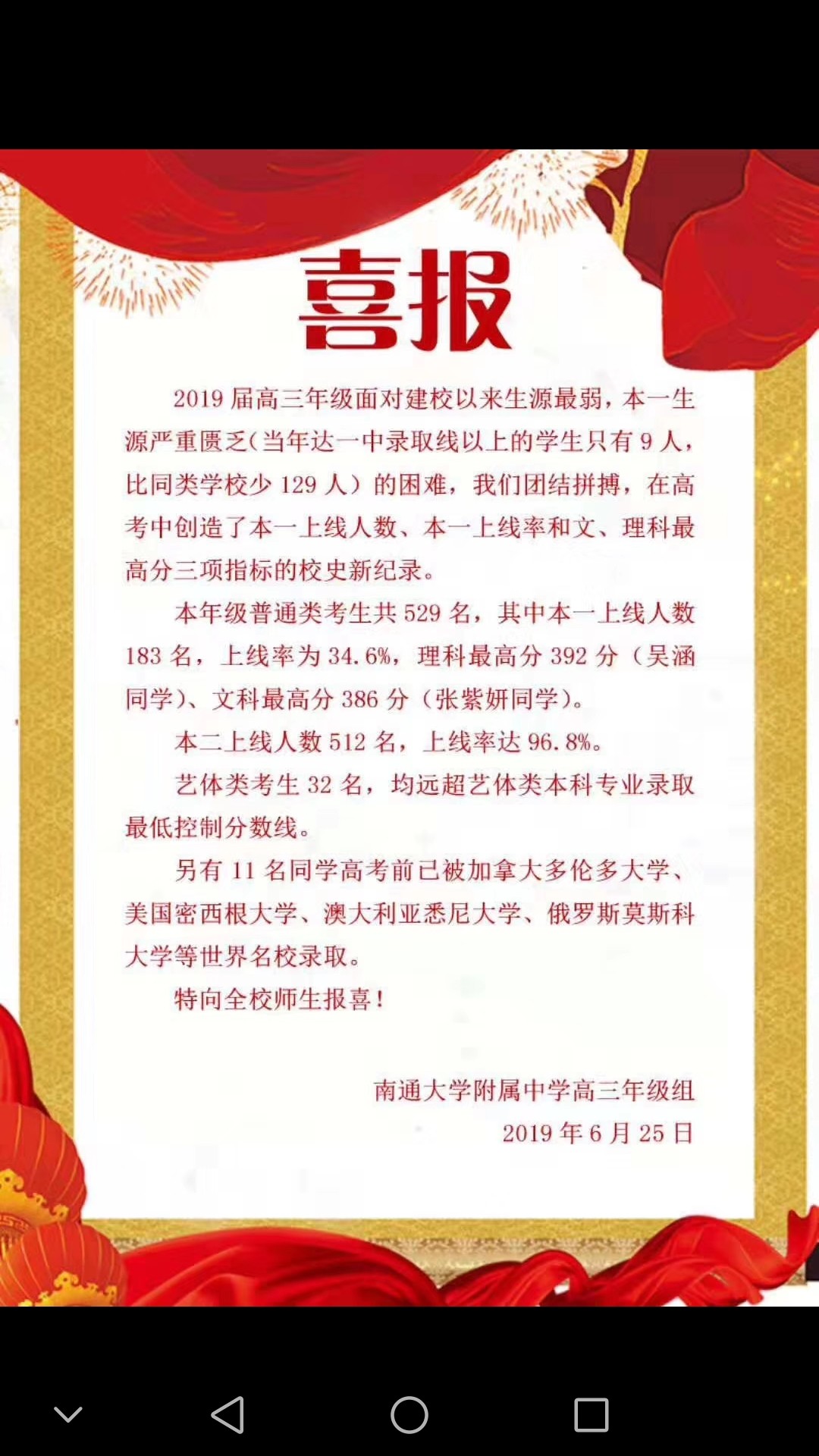 喜报

2019 届高三年级面对建校以来生源最弱，本一生源严重匮乏(当年达一中录取线以上的学生只有 9 人，比同类学校少 129 人）的困难，我们团结拼搏，在高考中创造了本一上线人数、本一上线率和文、理科最高分三项指标的校史新纪录。

本年级普通类考生共 529 名，其中本一上线人数 183 名，上线率为 34.6%，理科最高分 392 分（吴涵同学）、文科最高分 386 分（张紫妍同学）。

本二上线人数 512 名，上线率达 96.8%。

艺体类考生 32 名，均远超艺体类本科专业录取最低控制分数线。

另有 11 名同学高考前已被加拿大多伦多大学、美国密西根大学、澳大利亚悉尼大学、俄罗斯莫斯科大学等世界名校录取。

特向全校师生报喜！

南通大学附属中学高三年级组
2019 年 6 月 25 日